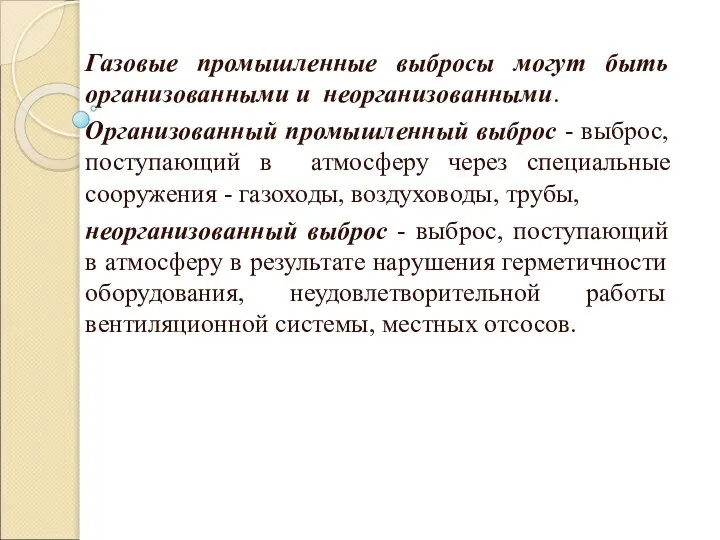 Газовые промышленные выбросы могут быть организованными и неорганизованными.

Организованный промышленный выброс - выброс, поступающий в атмосферу через специальные сооружения - газоходы, воздуховоды, трубы,

неорганизованный выброс - выброс, поступающий в атмосферу в результате нарушения герметичности оборудования, неудовлетворительной работы вентиляционной системы, местных отсосов.